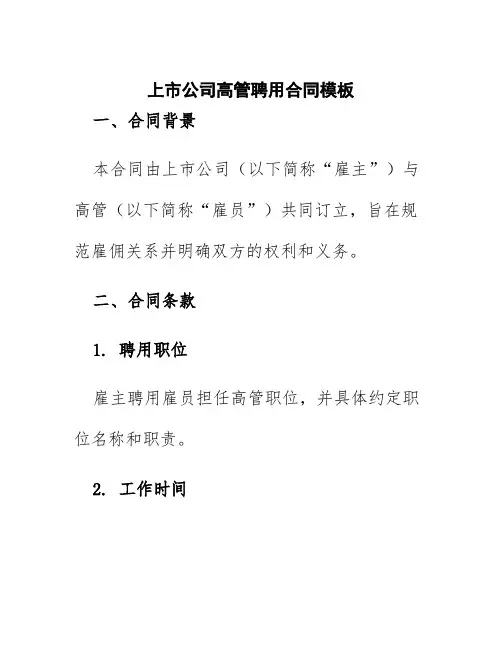 上市公司高管聘用合同模板

一、合同背景

本合同由上市公司（以下简称“雇主”）与高管（以下简称“雇员”）共同订立，旨在规范雇佣关系并明确双方的权利和义务。

二、合同条款

1. 聘用职位

雇主聘用雇员担任高管职位，并具体约定职位名称和职责。

2. 工作时间